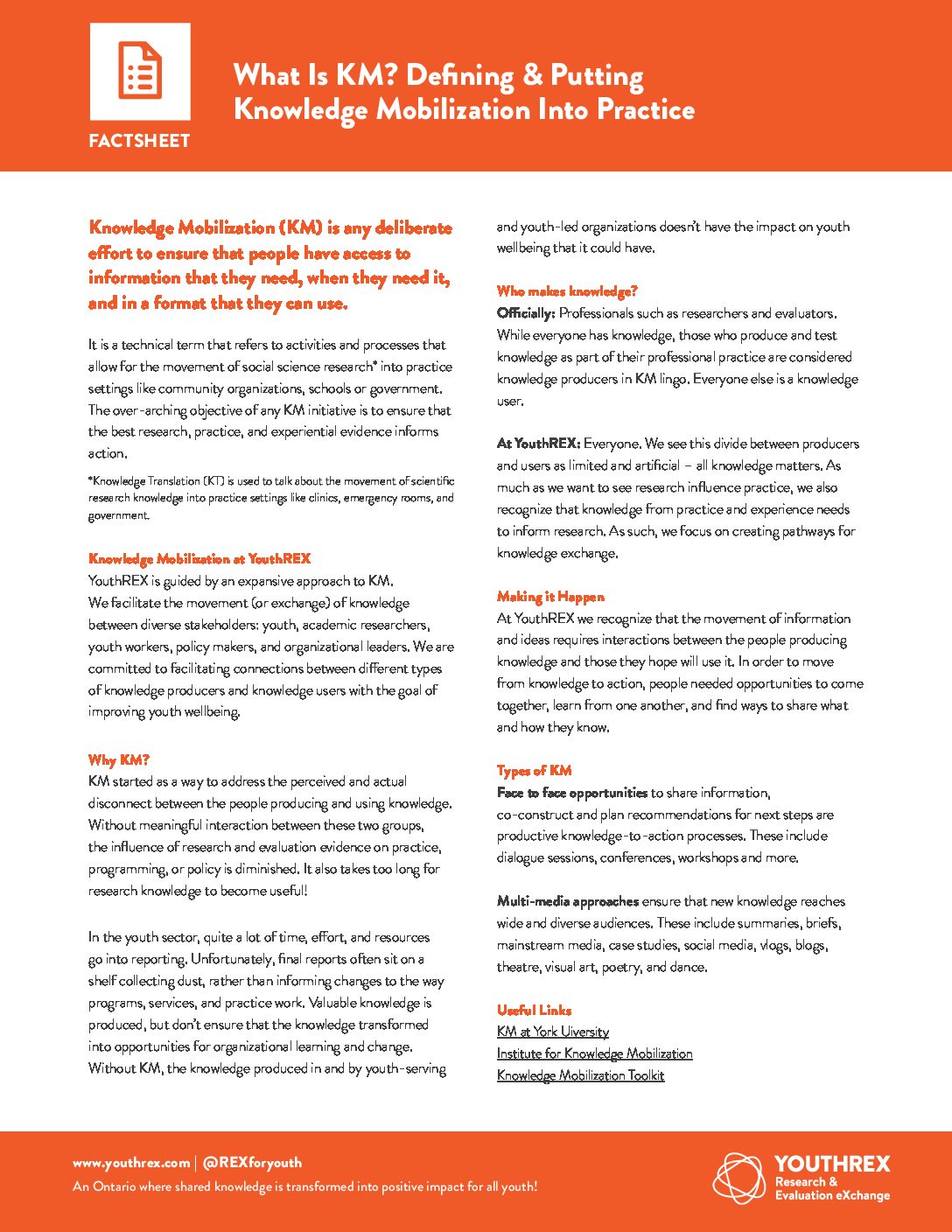 FACTSHEET

What Is KM? Defining & Putting Knowledge Mobilization Into Practice

Knowledge Mobilization (KM) is any deliberate effort to ensure that people have access to information that they need, when they need it, and in a format that they can use.

It is a technical term that refers to activities and processes that allow for the movement of social science research* into practice settings like community organizations, schools or government. The over-arching objective of any KM initiative is to ensure that the best research, practice, and experiential evidence informs action.

*Knowledge Translation (KT) is used to talk about the movement of scientific research knowledge into practice settings like clinics, emergency rooms, and government.

Knowledge Mobilization at YouthREX
YouthREX is guided by an expansive approach to KM. We facilitate the movement (or exchange) of knowledge between diverse stakeholders: youth, academic researchers, youth workers, policy makers, and organizational leaders. We are committed to facilitating connections between different types of knowledge producers and knowledge users with the goal of improving youth wellbeing.

Why KM?
KM started as a way to address the perceived and actual disconnect between the people producing and using knowledge. Without meaningful interaction between these two groups, the influence of research and evaluation evidence on practice, programming, or policy is diminished. It also takes too long for research knowledge to become useful!

In the youth sector, quite a lot of time, effort, and resources go into reporting. Unfortunately, final reports often sit on a shelf collecting dust, rather than informing changes to the way programs, services, and practice work. Valuable knowledge is produced, but don't ensure that the knowledge transformed into opportunities for organizational learning and change. Without KM, the knowledge produced in and by youth-serving and youth-led organizations doesn't have the impact on youth wellbeing that it could have.

Who makes knowledge?
Officially: Professionals such as researchers and evaluators. While everyone has knowledge, those who produce and test knowledge as part of their professional practice are considered knowledge producers in KM lingo. Everyone else is a knowledge user.

At YouthREX: Everyone. We see this divide between producers and users as limited and artificial – all knowledge matters. As much as we want to see research influence practice, we also recognize that knowledge from practice and experience needs to inform research. As such, we focus on creating pathways for knowledge exchange.

Making it Happen
At YouthREX we recognize that the movement of information and ideas requires interactions between the people producing knowledge and those they hope will use it. In order to move from knowledge to action, people needed opportunities to come together, learn from one another, and find ways to share what and how they know.

Types of KM
Face to face opportunities to share information, co-construct and plan recommendations for next steps are productive knowledge-to-action processes. These include dialogue sessions, conferences, workshops and more.

Multi-media approaches ensure that new knowledge reaches wide and diverse audiences. These include summaries, briefs, mainstream media, case studies, social media, vlogs, blogs, theatre, visual art, poetry, and dance.

Useful Links
KM at York Uiversity
Institute for Knowledge Mobilization
Knowledge Mobilization Toolkit

www.youthrex.com | @REXforyouth
An Ontario where shared knowledge is transformed into positive impact for all youth!

YOUTHREX
Research & Evaluation eXchange